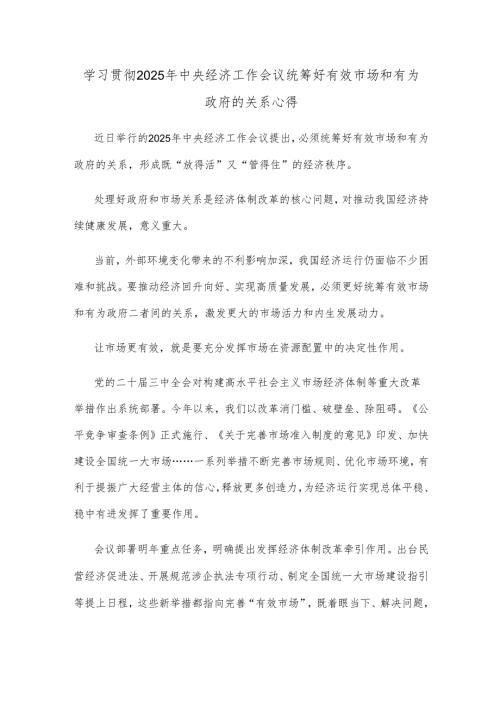 学习贯彻2025年中央经济工作会议统筹好有效市场和有为政府的关系心得

近日举行的2025年中央经济工作会议提出，必须统筹好有效市场和有为政府的关系，形成既“放得活”又“管得住”的经济秩序。

处理好政府和市场关系是经济体制改革的核心问题，对推动我国经济持续健康发展，意义重大。

当前，外部环境变化带来的不利影响加深，我国经济运行仍面临不少困难和挑战。要推动经济回升向好、实现高质量发展，必须更好统筹有效市场和有为政府二者间的关系，激发更大的市场活力和内生发展动力。

让市场更有效，就是要充分发挥市场在资源配置中的决定性作用。

党的二十届三中全会对构建高水平社会主义市场经济体制等重大改革举措作出系统部署。今年以来，我们以改革消门槛、破壁垒、除阻碍。《公平竞争审查条例》正式施行、《关于完善市场准入制度的意见》印发、加快建设全国统一大市场……一系列举措不断完善市场规则、优化市场环境，有利于提振广大经营主体的信心，释放更多创造力，为经济运行实现总体平稳、稳中有进发挥了重要作用。

会议部署明年重点任务，明确提出发挥经济体制改革牵引作用。出台民营经济促进法、开展规范涉企执法专项行动、制定全国统一大市场建设指引等提上日程，这些新举措都指向完善“有效市场”，既着眼当下、解决问题，